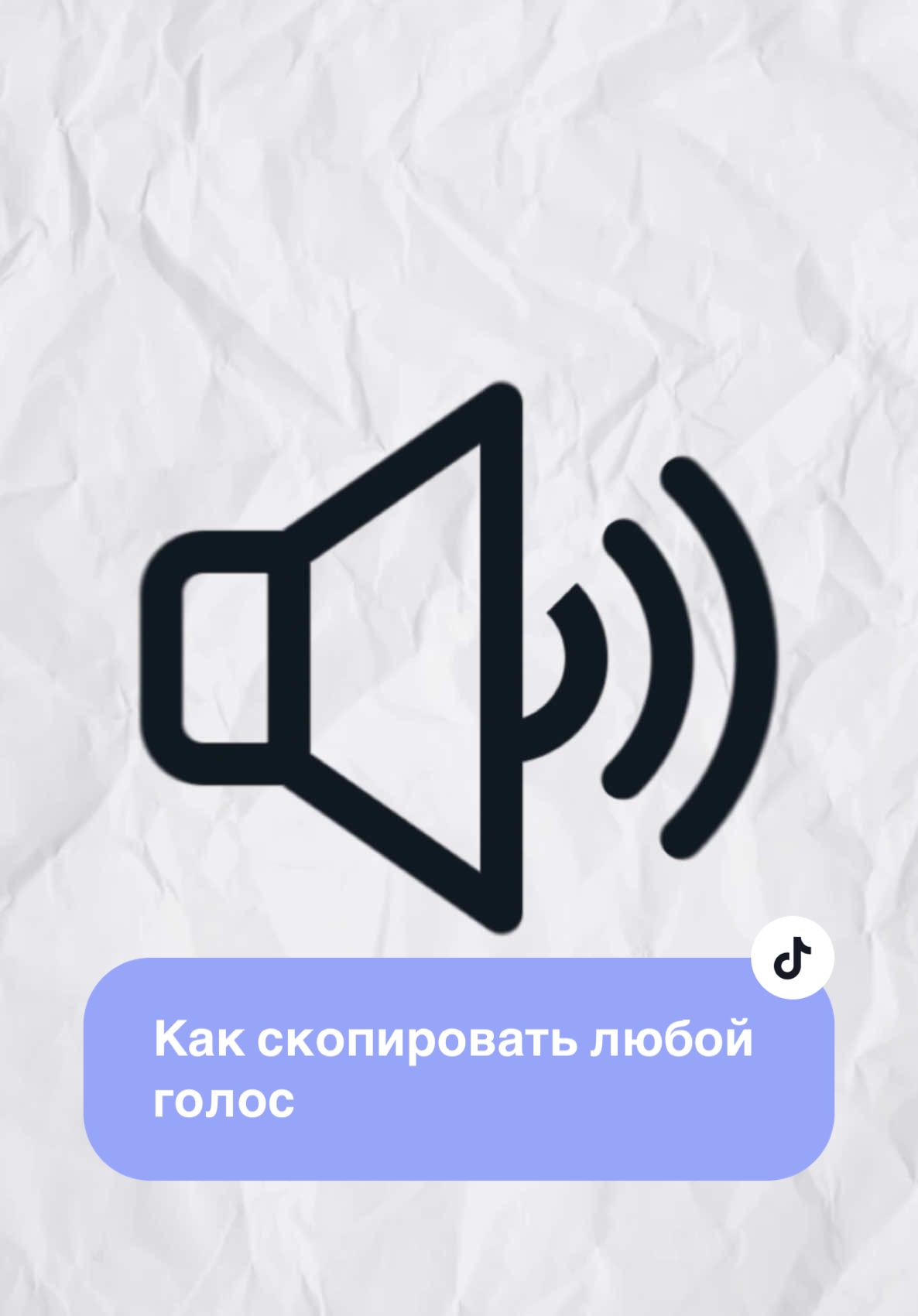 Как скопировать любой голос